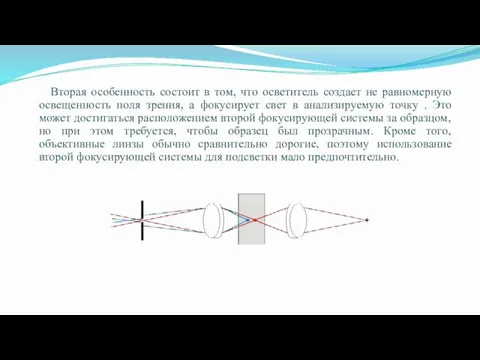 Вторая особенность состоит в том, что осветитель создает не равномерную освещенность поля зрения, а фокусирует свет в анализируемую точку . Это может достигаться расположением второй фокусирующей системы за образцом, но при этом требуется, чтобы образец был прозрачным. Кроме того, объективные линзы обычно сравнительно дорогие, поэтому использование второй фокусирующей системы для подсветки мало предпочтительно.